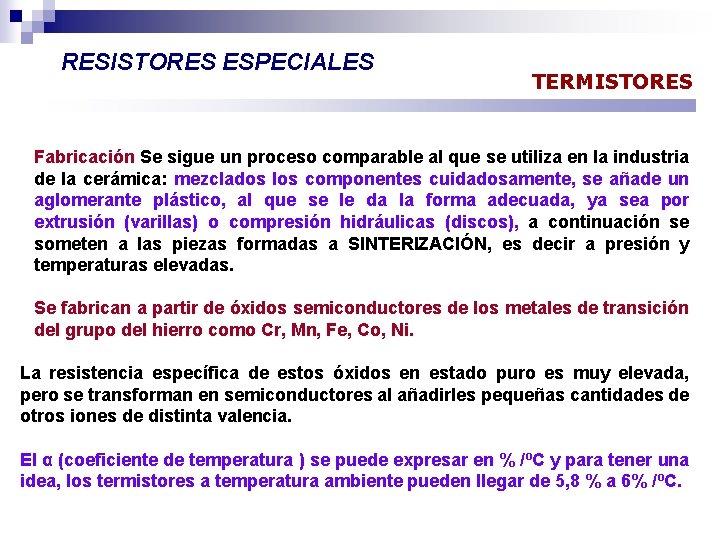 RESISTORES ESPECIALES

TERMISTORES

Fabricación Se sigue un proceso comparable al que se utiliza en la industria de la cerámica: mezclados los componentes cuidadosamente, se añade un aglomerante plástico, al que se le da la forma adecuada, ya sea por extrusión (varillas) o compresión hidráulicas (discos), a continuación se someten a las piezas formadas a SINTERIZACIÓN, es decir a presión y temperaturas elevadas.

Se fabrican a partir de óxidos semiconductores de los metales de transición del grupo del hierro como Cr, Mn, Fe, Co, Ni.

La resistencia específica de estos óxidos en estado puro es muy elevada, pero se transforman en semiconductores al añadirles pequeñas cantidades de otros iones de distinta valencia.

El α (coeficiente de temperatura ) se puede expresar en % /ºC y para tener una idea, los termistores a temperatura ambiente pueden llegar de 5,8 % a 6% /ºC.